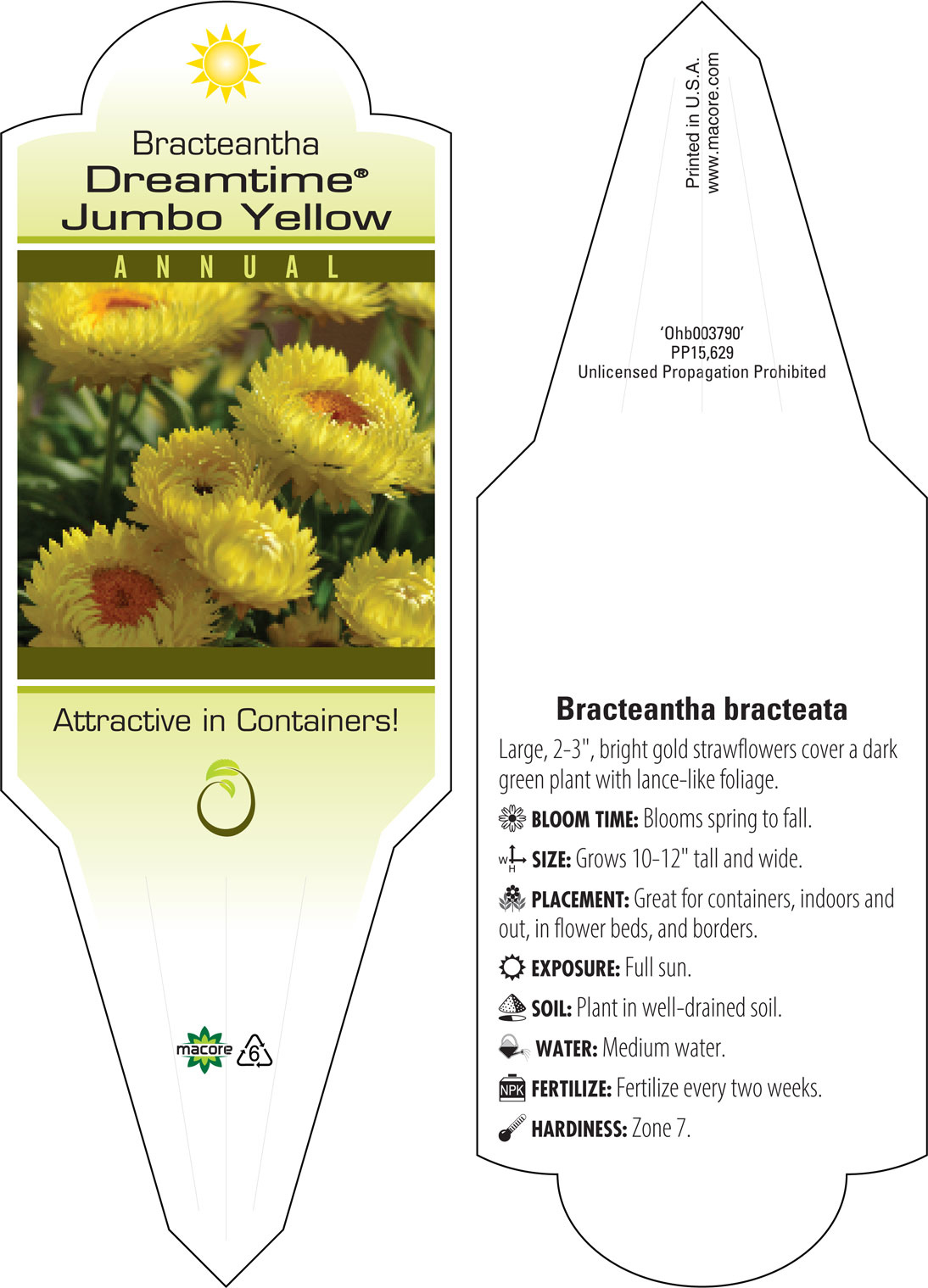 Bracteantha
Dreamtime®
Jumbo Yellow

ANNUAL

Attractive in Containers!

macore 6

Printed in U.S.A.
www.macore.com

'Ohb003790'
PP15,629
Unlicensed Propagation Prohibited

Bracteantha bracteata

Large, 2-3", bright gold strawflowers cover a dark green plant with lance-like foliage.

BLOOM TIME: Blooms spring to fall.

W H SIZE: Grows 10-12" tall and wide.

PLACEMENT: Great for containers, indoors and out, in flower beds, and borders.

EXPOSURE: Full sun.

SOIL: Plant in well-drained soil.

WATER: Medium water.

NPK FERTILIZE: Fertilize every two weeks.

HARDINESS: Zone 7.